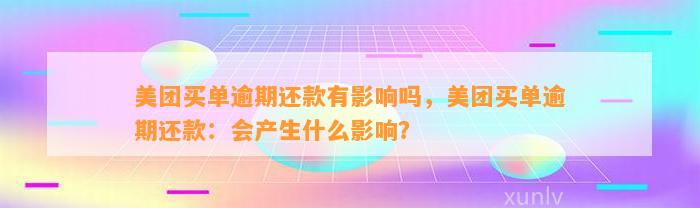 美团买单逾期还款有影响吗，美团买单逾期还款：会产生什么影响？

xunlv